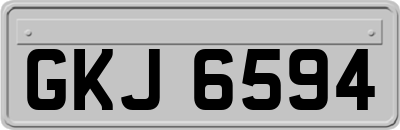 GKJ 6594